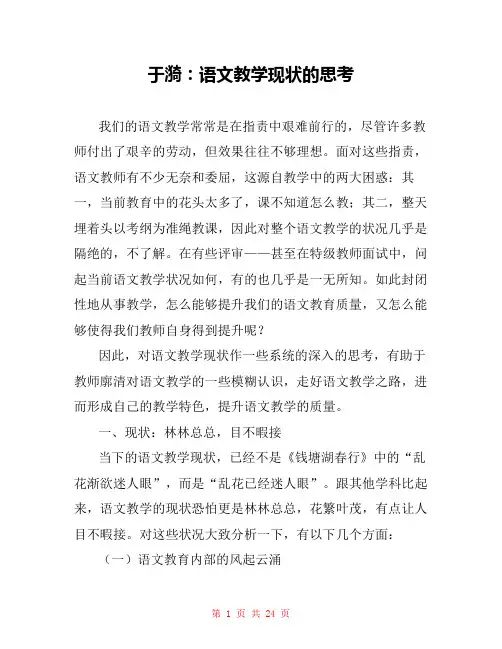 于漪：语文教学现状的思考

我们的语文教学常常是在指责中艰难前行的，尽管许多教师付出了艰辛的劳动，但效果往往不够理想。面对这些指责，语文教师有不少无奈和委屈，这源自教学中的两大困惑：其一，当前教育中的花头太多了，课不知道怎么教；其二，整天埋着头以考纲为准绳教课，因此对整个语文教学的状况几乎是隔绝的，不了解。在有些评审——甚至在特级教师面试中，问起当前语文教学状况如何，有的也几乎是一无所知。如此封闭性地从事教学，怎么能够提升我们的语文教育质量，又怎么能够使得我们教师自身得到提升呢？

因此，对语文教学现状作一些系统的深入的思考，有助于教师廓清对语文教学的一些模糊认识，走好语文教学之路，进而形成自己的教学特色，提升语文教学的质量。

一、现状：林林总总，目不暇接

当下的语文教学现状，已经不是《钱塘湖春行》中的“乱花渐欲迷人眼”，而是“乱花已经迷人眼”。跟其他学科比起来，语文教学的现状恐怕更是林林总总，花繁叶茂，有点让人目不暇接。对这些状况大致分析一下，有以下几个方面：

（一）语文教育内部的风起云涌

第 1 页 共 24 页